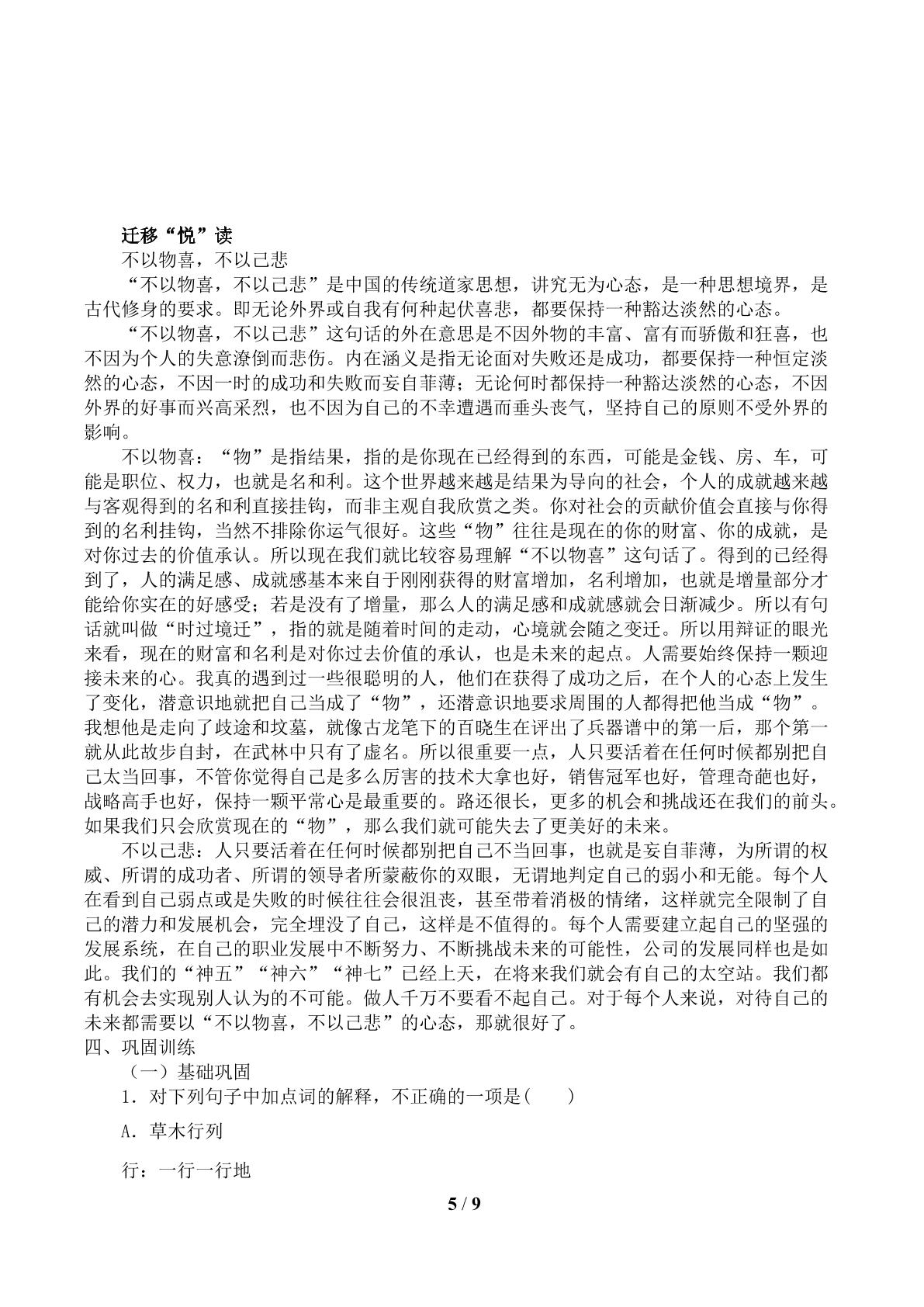 迁移“悦”读

不以物喜，不以己悲

“不以物喜，不以己悲”是中国的传统道家思想，讲究无为心态，是一种思想境界，是古代修身的要求。即无论外界或自我有何种起伏喜悲，都要保持一种豁达淡然的心态。

“不以物喜，不以己悲”这句话的外在意思是不因外物的丰富、富有而骄傲和狂喜，也不因为个人的失意潦倒而悲伤。内在涵义是指无论面对失败还是成功，都要保持一种恒定淡然的心态，不因一时的成功和失败而妄自菲薄；无论何时都保持一种豁达淡然的心态，不因外界的好事而兴高采烈，也不因为自己的不幸遭遇而垂头丧气，坚持自己的原则不受外界的影响。

不以物喜：“物”是指结果，指的是你现在已经得到的东西，可能是金钱、房、车，可能是职位、权力，也就是名和利。这个世界越来越是结果为导向的社会，个人的成就越来越与客观得到的名和利直接挂钩，而非主观自我欣赏之类。你对社会的贡献价值会直接与你得到的名利挂钩，当然不排除你运气很好。这些“物”往往是现在的你的财富、你的成就，是对你过去的价值承认。所以现在我们就比较容易理解“不以物喜”这句话了。得到的已经得到了，人的满足感、成就感基本来自于刚刚获得的财富增加，名利增加，也就是增量部分才能给你实在的好感受；若是没有了增量，那么人的满足感和成就感就会日渐减少。所以有句话就叫做“时过境迁”，指的就是随着时间的走动，心境就会随之变迁。所以用辩证的眼光来看，现在的财富和名利是对你过去价值的承认，也是未来的起点。人需要始终保持一颗迎接未来的心。我真的遇到过一些很聪明的人，他们在获得了成功之后，在个人的心态上发生了变化，潜意识地就把自己当成了“物”，还潜意识地要求周围的人都得把他当成“物”。我想他是走向了歧途和坟墓，就像古龙笔下的百晓生在评出了兵器谱中的第一后，那个第一就从此故步自封，在武林中只有了虚名。所以很重要一点，人只要活着在任何时候都别把自己太当回事，不管你觉得自己是多么厉害的技术大拿也好，销售冠军也好，管理奇葩也好，战略高手也好，保持一颗平常心是最重要的。路还很长，更多的机会和挑战还在我们的前头。如果我们只会欣赏现在的“物”，那么我们就可能失去了更美好的未来。

不以己悲：人只要活着在任何时候都别把自己不当回事，也就是妄自菲薄，为所谓的权威、所谓的成功者、所谓的领导者所蒙蔽你的双眼，无谓地判定自己的弱小和无能。每个人在看到自己弱点或是失败的时候往往会很沮丧，甚至带着消极的情绪，这样就完全限制了自己的潜力和发展机会，完全埋没了自己，这样是不值得的。每个人需要建立起自己的坚强的发展系统，在自己的职业发展中不断努力、不断挑战未来的可能性，公司的发展同样也是如此。我们的“神五”“神六”“神七”已经上天，在将来我们就会有自己的太空站。我们都有机会去实现别人认为的不可能。做人千万不要看不起自己。对于每个人来说，对待自己的未来都需要以“不以物喜，不以己悲”的心态，那就很好了。

四、巩固训练

（一）基础巩固

1．对下列句子中加点词的解释，不正确的一项是(　　)

A．草木行列

行：一行一行地

5 / 9